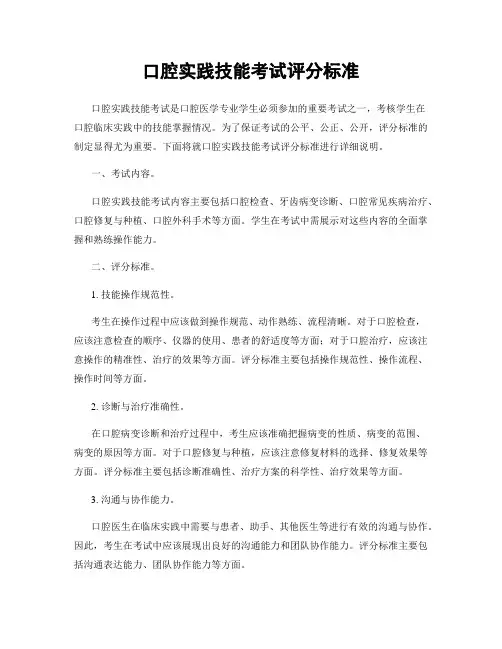 口腔实践技能考试评分标准

口腔实践技能考试是口腔医学专业学生必须参加的重要考试之一，考核学生在口腔临床实践中的技能掌握情况。为了保证考试的公平、公正、公开，评分标准的制定显得尤为重要。下面将就口腔实践技能考试评分标准进行详细说明。

一、考试内容。

口腔实践技能考试内容主要包括口腔检查、牙齿病变诊断、口腔常见疾病治疗、口腔修复与种植、口腔外科手术等方面。学生在考试中需展示对这些内容的全面掌握和熟练操作能力。

二、评分标准。

1. 技能操作规范性。

考生在操作过程中应该做到操作规范、动作熟练、流程清晰。对于口腔检查，应该注意检查的顺序、仪器的使用、患者的舒适度等方面；对于口腔治疗，应该注意操作的精准性、治疗的效果等方面。评分标准主要包括操作规范性、操作流程、操作时间等方面。

2. 诊断与治疗准确性。

在口腔病变诊断和治疗过程中，考生应该准确把握病变的性质、病变的范围、病变的原因等方面。对于口腔修复与种植，应该注意修复材料的选择、修复效果等方面。评分标准主要包括诊断准确性、治疗方案的科学性、治疗效果等方面。

3. 沟通与协作能力。

口腔医生在临床实践中需要与患者、助手、其他医生等进行有效的沟通与协作。因此，考生在考试中应该展现出良好的沟通能力和团队协作能力。评分标准主要包括沟通表达能力、团队协作能力等方面。